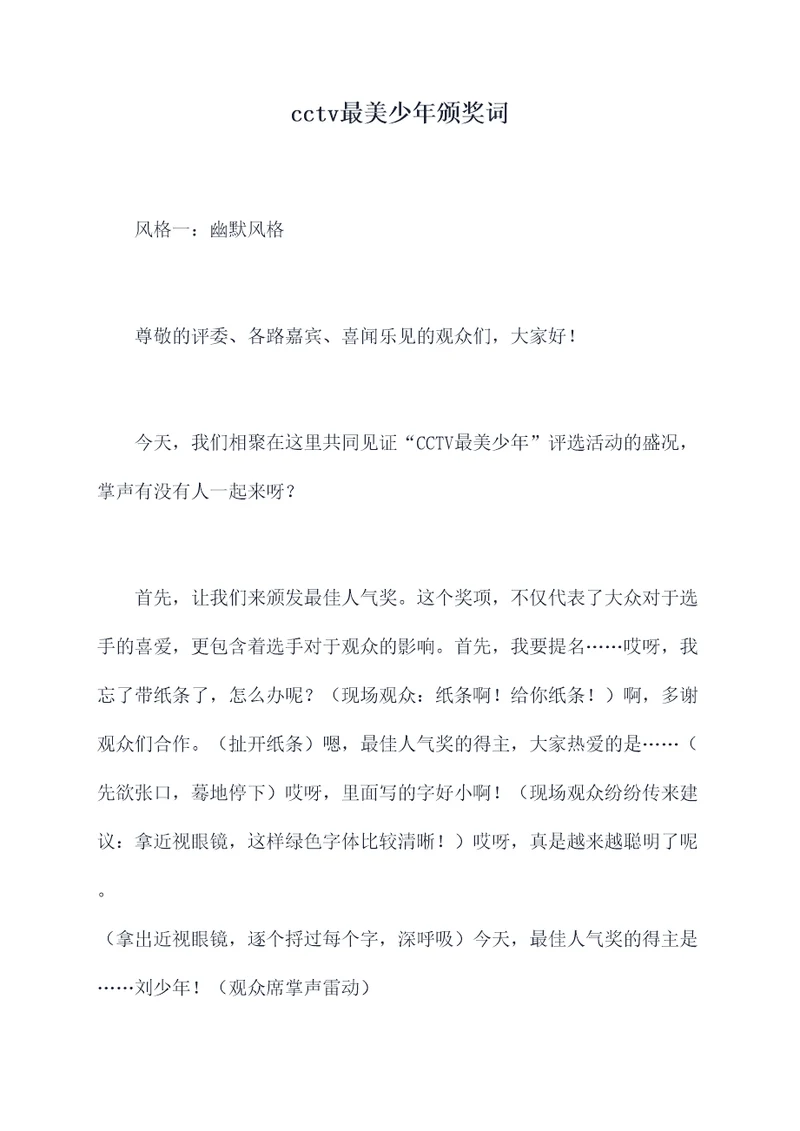 cctv最美少年颁奖词

风格一：幽默风格

尊敬的评委、各路嘉宾、喜闻乐见的观众们，大家好！

今天，我们相聚在这里共同见证“CCTV最美少年”评选活动的盛况，掌声有没有人一起来呀？

首先，让我们来颁发最佳人气奖。这个奖项，不仅代表了大众对于选手的喜爱，更包含着选手对于观众的影响。首先，我要提名……哎呀，我忘了带纸条了，怎么办呢？（现场观众：纸条啊！给你纸条！）啊，多谢观众们合作。（扯开纸条）嗯，最佳人气奖的得主，大家热爱的是……（先欲张口，蓦地停下）哎呀，里面写的字好小啊！（现场观众纷纷传来建议：拿近视眼镜，这样绿色字体比较清晰！）哎呀，真是越来越聪明了呢。

（拿出近视眼镜，逐个捋过每个字，深呼吸）今天，最佳人气奖的得主是……刘少年！（观众席掌声雷动）